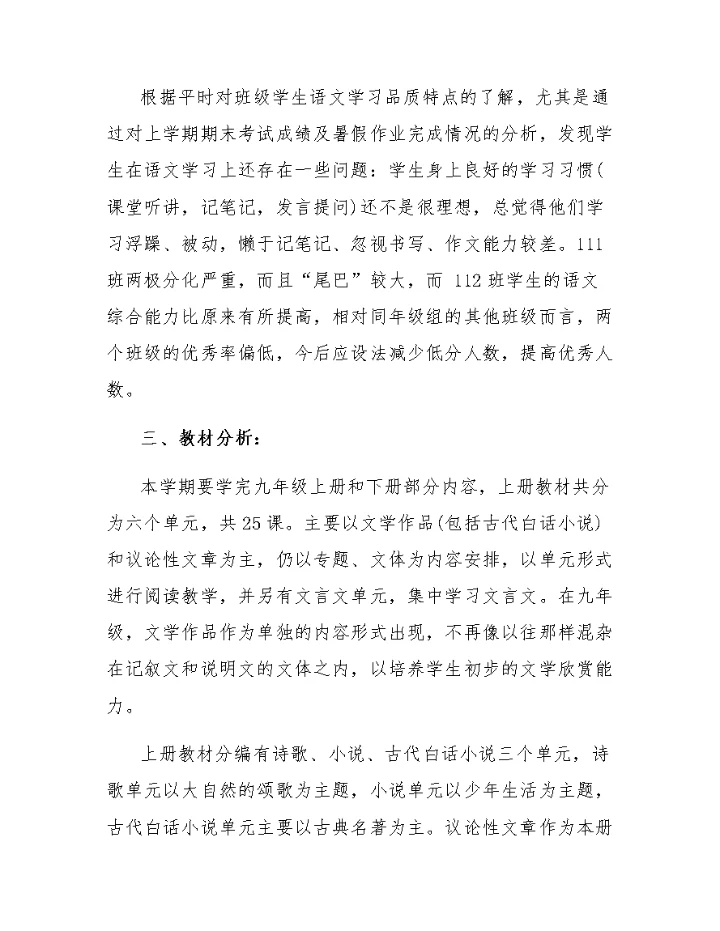 根据平时对班级学生语文学习品质特点的了解，尤其是通过对上学期期末考试成绩及暑假作业完成情况的分析，发现学生在语文学习上还存在一些问题：学生身上良好的学习习惯(课堂听讲，记笔记，发言提问)还不是很理想，总觉得他们学习浮躁、被动，懒于记笔记、忽视书写、作文能力较差。111班两极分化严重，而且“尾巴”较大，而 112 班学生的语文综合能力比原来有所提高，相对同年级组的其他班级而言，两个班级的优秀率偏低，今后应设法减少低分人数，提高优秀人数。

三、教材分析：

本学期要学完九年级上册和下册部分内容，上册教材共分为六个单元，共 25 课。主要以文学作品(包括古代白话小说)和议论性文章为主，仍以专题、文体为内容安排，以单元形式进行阅读教学，并另有文言文单元，集中学习文言文。在九年级，文学作品作为单独的内容形式出现，不再像以往那样混杂在记叙文和说明文的文体之内，以培养学生初步的文学欣赏能力。

上册教材分编有诗歌、小说、古代白话小说三个单元，诗歌单元以大自然的颂歌为主题，小说单元以少年生活为主题，古代白话小说单元主要以古典名著为主。议论性文章作为本册